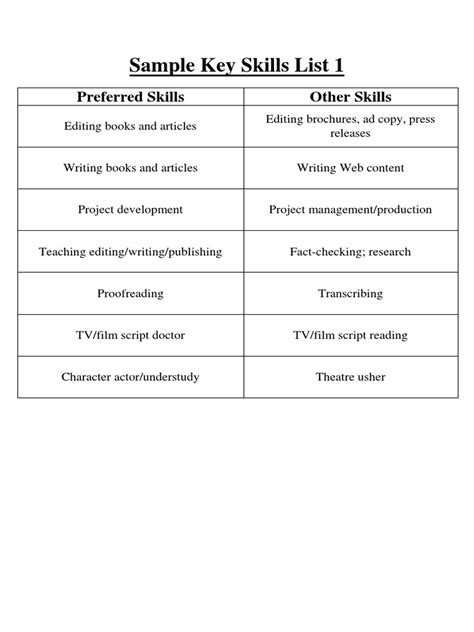 Sample Key Skills List 1

| Preferred Skills | Other Skills |
|---|---|
| Editing books and articles | Editing brochures, ad copy, press releases |
| Writing books and articles | Writing Web content |
| Project development | Project management/production |
| Teaching editing/writing/publishing | Fact-checking; research |
| Proofreading | Transcribing |
| TV/film script doctor | TV/film script reading |
| Character actor/understudy | Theatre usher |